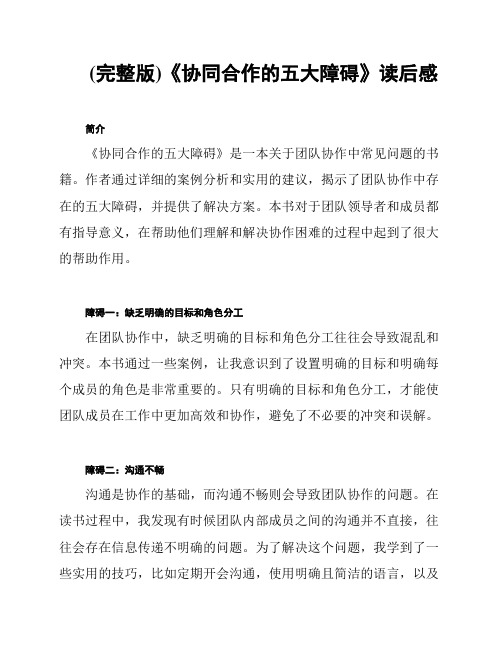 (完整版)《协同合作的五大障碍》读后感

简介

《协同合作的五大障碍》是一本关于团队协作中常见问题的书籍。作者通过详细的案例分析和实用的建议，揭示了团队协作中存在的五大障碍，并提供了解决方案。本书对于团队领导者和成员都有指导意义，在帮助他们理解和解决协作困难的过程中起到了很大的帮助作用。

障碍一：缺乏明确的目标和角色分工

在团队协作中，缺乏明确的目标和角色分工往往会导致混乱和冲突。本书通过一些案例，让我意识到了设置明确的目标和明确每个成员的角色是非常重要的。只有明确的目标和角色分工，才能使团队成员在工作中更加高效和协作，避免了不必要的冲突和误解。

障碍二：沟通不畅

沟通是协作的基础，而沟通不畅则会导致团队协作的问题。在读书过程中，我发现有时候团队内部成员之间的沟通并不直接，往往会存在信息传递不明确的问题。为了解决这个问题，我学到了一些实用的技巧，比如定期开会沟通，使用明确且简洁的语言，以及